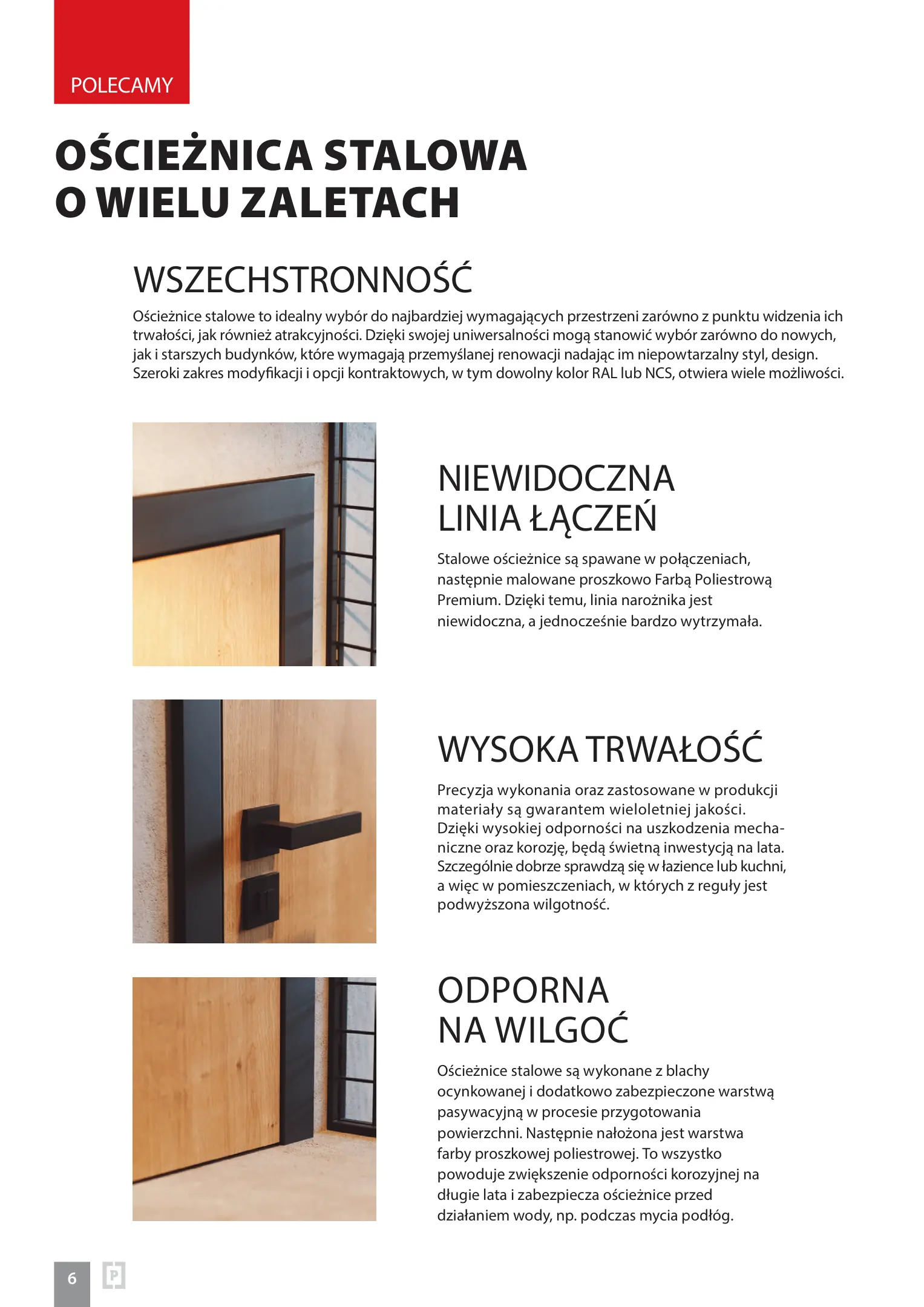 POLECAMY

OŚCIEŻNICA STALOWA O WIELU ZALETACH

WSZECHSTRONNOŚĆ

Ościeżnice stalowe to idealny wybór do najbardziej wymagających przestrzeni zarówno z punktu widzenia ich trwałości, jak również atrakcyjności. Dzięki swojej uniwersalności mogą stanowić wybór zarówno do nowych, jak i starszych budynków, które wymagają przemyślanej renowacji nadając im niepowtarzalny styl, design. Szeroki zakres modyfikacji i opcji kontraktowych, w tym dowolny kolor RAL lub NCS, otwiera wiele możliwości.

NIEWIDOCZNA LINIA ŁĄCZEŃ

Stalowe ościeżnice są spawane w połączeniach, następnie malowane proszkowo Farbą Poliestrową Premium. Dzięki temu, linia narożnika jest niewidoczna, a jednocześnie bardzo wytrzymała.

WYSOKA TRWAŁOŚĆ

Precyzja wykonania oraz zastosowane w produkcji materiały są gwarantem wieloletniej jakości. Dzięki wysokiej odporności na uszkodzenia mechaniczne oraz korozję, będą świetną inwestycją na lata. Szczególnie dobrze sprawdzą się w łazience lub kuchni, a więc w pomieszczeniach, w których z reguły jest podwyższona wilgotność.

ODPORNA NA WILGOĆ

Ościeżnice stalowe są wykonane z blachy ocynkowanej i dodatkowo zabezpieczone warstwą pasywacyjną w procesie przygotowania powierzchni. Następnie nałożona jest warstwa farby proszkowej poliestrowej. To wszystko powoduje zwiększenie odporności korozyjnej na długie lata i zabezpiecza ościeżnice przed działaniem wody, np. podczas mycia podłóg.

6